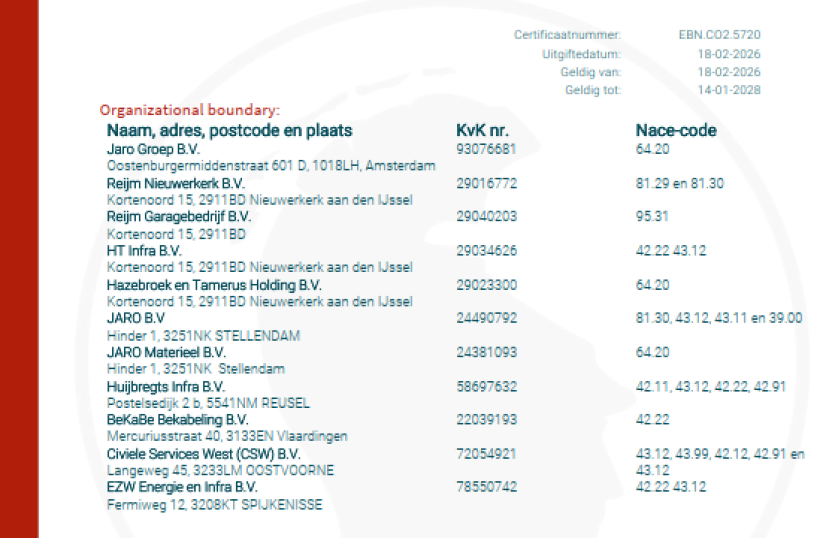 Certificaatnummer: EBN.CO2.5720
Uitgiftedatum: 18-02-2026
Geldig van: 18-02-2026
Geldig tot: 14-01-2028

Organizational boundary:

| Naam, adres, postcode en plaats | KvK nr. | Nace-code |
|---|---|---|
| Jaro Groep B.V. Oostenburgermiddenstraat 601 D, 1018LH, Amsterdam | 93076681 | 64.20 |
| Reijm Nieuwerkerk B.V. Kortenoord 15, 2911BD Nieuwerkerk aan den IJssel | 29016772 | 81.29 en 81.30 |
| Reijm Garagebedrijf B.V. Kortenoord 15, 2911BD | 29040203 | 95.31 |
| HT Infra B.V. Kortenoord 15, 2911BD Nieuwerkerk aan den IJssel | 29034626 | 42.22 43.12 |
| Hazebroek en Tamerus Holding B.V. Kortenoord 15, 2911BD Nieuwerkerk aan den IJssel | 29023300 | 64.20 |
| JARO B.V Hinder 1, 3251NK STELLENDAM | 24490792 | 81.30, 43.12, 43.11 en 39.00 |
| JARO Materieel B.V. Hinder 1, 3251NK Stellendam | 24381093 | 64.20 |
| Huijbregts Infra B.V. Postelsedijk 2 b, 5541NM REUSEL | 58697632 | 42.11, 43.12, 42.22, 42.91 |
| BeKaBe Bekabeling B.V. Mercuriusstraat 40, 3133EN Vlaardingen | 22039193 | 42.22 |
| Civiele Services West (CSW) B.V. Langeweg 45, 3233LM OOSTVOORNE | 72054921 | 43.12, 43.99, 42.12, 42.91 en 43.12 |
| EZW Energie en Infra B.V. Fermiweg 12, 3208KT SPIJKENISSE | 78550742 | 42.22 43.12 |